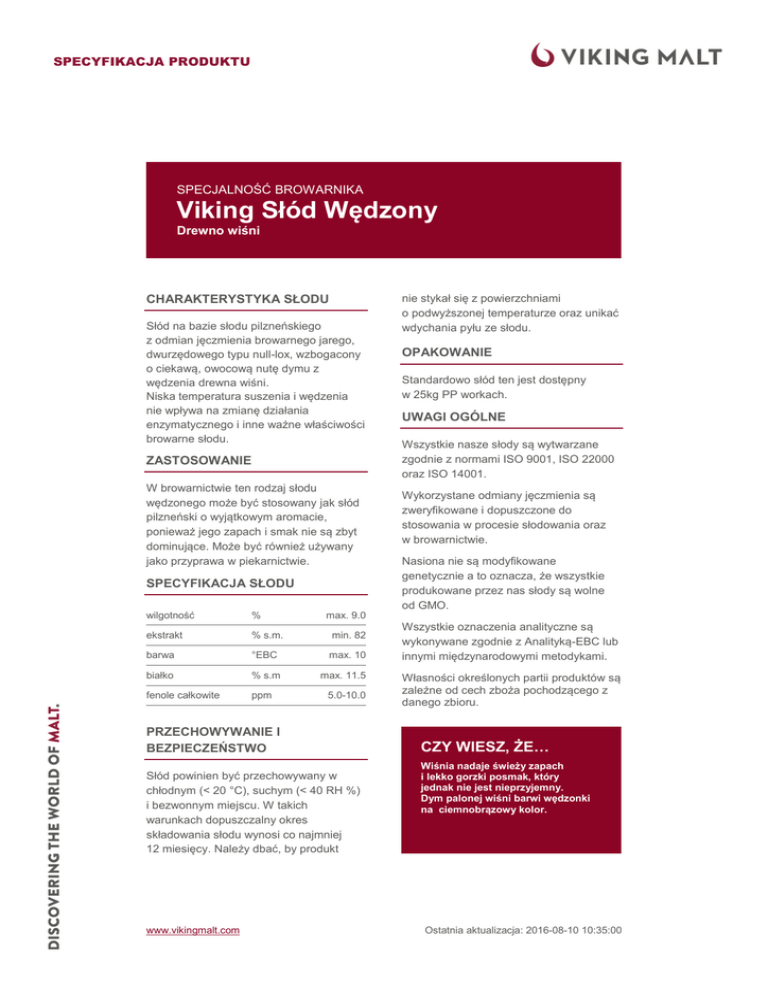 SPECYFIKACJA PRODUKTU

VIKING MALT

SPECJALNOŚĆ BROWARNIKA

Viking Słód Wędzony

Drewno wiśni

CHARAKTERYSTYKA SŁODU

Słód na bazie słodu pilzneńskiego z odmian jęczmienia browarnego jarego, dwurzędowego typu null-lox, wzbogacony o ciekawą, owocową nutę dymu z wędzenia drewna wiśni.
Niska temperatura suszenia i wędzenia nie wpływa na zmianę działania enzymatycznego i inne ważne właściwości browarne słodu.

ZASTOSOWANIE

W browarnictwie ten rodzaj słodu wędzonego może być stosowany jak słód pilzneński o wyjątkowym aromacie, ponieważ jego zapach i smak nie są zbyt dominujące. Może być również używany jako przyprawa w piekarnictwie.

SPECYFIKACJA SŁODU

| wilgotność | % | max. 9.0 |
|---|---|---|
| ekstrakt | % s.m. | min. 82 |
| barwa | °EBC | max. 10 |
| białko | % s.m | max. 11.5 |
| fenole całkowite | ppm | 5.0-10.0 |

PRZECHOWYWANIE I BEZPIECZEŃSTWO

Słód powinien być przechowywany w chłodnym (< 20 °C), suchym (< 40 RH %) i bezwonnym miejscu. W takich warunkach dopuszczalny okres składowania słodu wynosi co najmniej 12 miesięcy. Należy dbać, by produkt nie stykał się z powierzchniami o podwyższonej temperaturze oraz unikać wdychania pyłu ze słodu.

OPAKOWANIE

Standardowo słód ten jest dostępny w 25kg PP workach.

UWAGI OGÓLNE

Wszystkie nasze słody są wytwarzane zgodnie z normami ISO 9001, ISO 22000 oraz ISO 14001.

Wykorzystane odmiany jęczmienia są zweryfikowane i dopuszczone do stosowania w procesie słodowania oraz w browarnictwie.

Nasiona nie są modyfikowane genetycznie a to oznacza, że wszystkie produkowane przez nas słody są wolne od GMO.

Wszystkie oznaczenia analityczne są wykonywane zgodnie z Analityką-EBC lub innymi międzynarodowymi metodykami.

Własności określonych partii produktów są zależne od cech zboża pochodzącego z danego zbioru.

CZY WIESZ, ŻE…

Wiśnia nadaje świeży zapach i lekko gorzki posmak, który jednak nie jest nieprzyjemny. Dym palonej wiśni barwi wędzonki na ciemnobrązowy kolor.

DISCOVERING THE WORLD OF MALT.

www.vikingmalt.com

Ostatnia aktualizacja: 2016-08-10 10:35:00